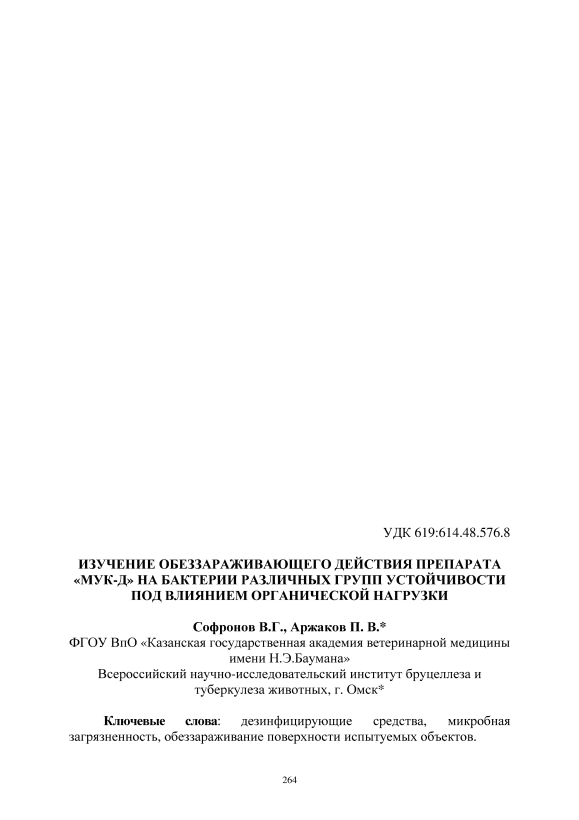 УДК 619:614.48.576.8

ИЗУЧЕНИЕ ОБЕЗЗАРАЖИВАЮЩЕГО ДЕЙСТВИЯ ПРЕПАРАТА «МУК-Д» НА БАКТЕРИИ РАЗЛИЧНЫХ ГРУПП УСТОЙЧИВОСТИ ПОД ВЛИЯНИЕМ ОРГАНИЧЕСКОЙ НАГРУЗКИ

Софронов В.Г., Аржаков П. В.*
ФГОУ ВпО «Казанская государственная академия ветеринарной медицины имени Н.Э.Баумана»
Всероссийский научно-исследовательский институт бруцеллеза и туберкулеза животных, г. Омск*

Ключевые слова: дезинфицирующие средства, микробная загрязненность, обеззараживание поверхности испытуемых объектов.

264